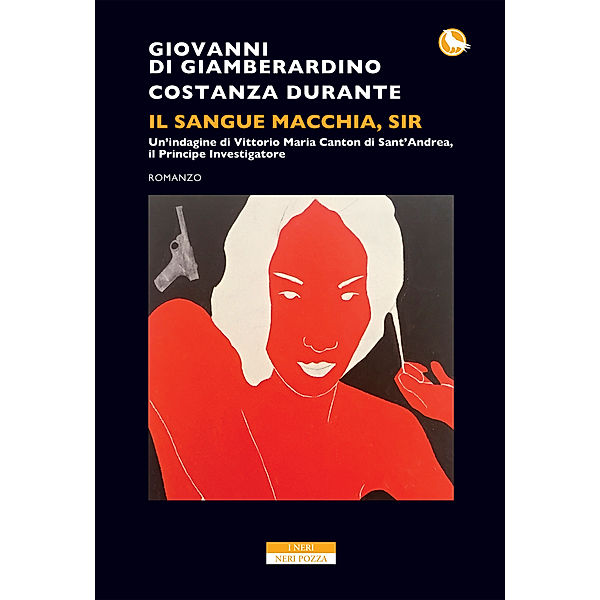 GIOVANNI DI GIAMBERARDINO
COSTANZA DURANTE

IL SANGUE MACCHIA, SIR

Un'indagine di Vittorio Maria Canton di Sant'Andrea, il Principe Investigatore

ROMANZO

I NERI
NERI POZZA